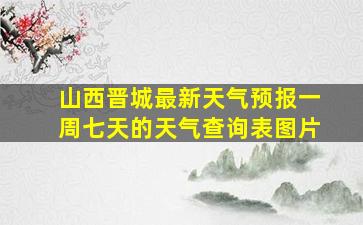 山西晋城最新天气预报一周七天的天气查询表图片